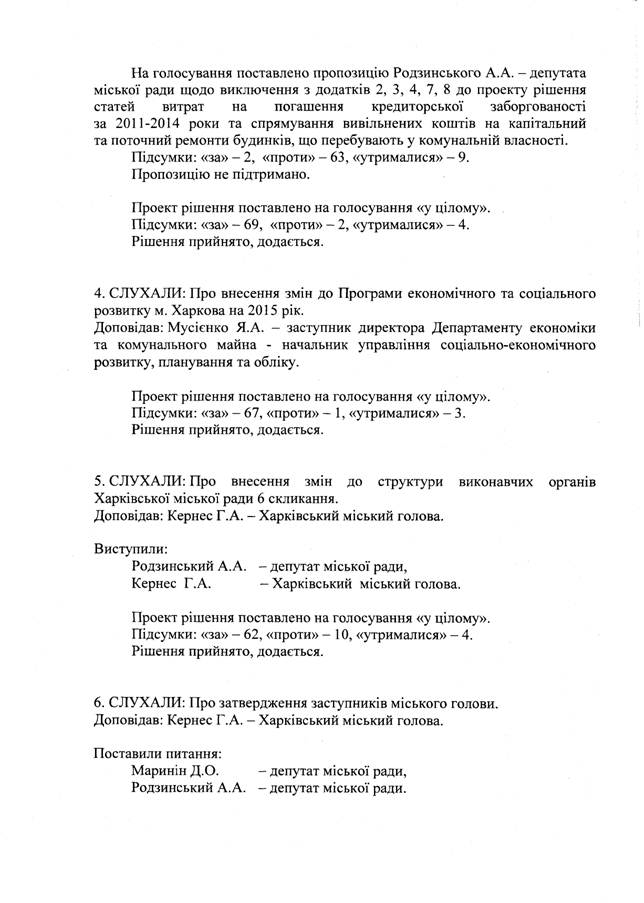 На голосування поставлено пропозицію Родзинського А.А. – депутата міської ради щодо виключення з додатків 2, 3, 4, 7, 8 до проекту рішення статей витрат на погашення кредиторської заборгованості за 2011-2014 роки та спрямування вивільнених коштів на капітальний та поточний ремонти будинків, що перебувають у комунальній власності.
Підсумки: «за» – 2, «проти» – 63, «утрималися» – 9.
Пропозицію не підтримано.

Проект рішення поставлено на голосування «у цілому».
Підсумки: «за» – 69, «проти» – 2, «утрималися» – 4.
Рішення прийнято, додається.

4. СЛУХАЛИ: Про внесення змін до Програми економічного та соціального розвитку м. Харкова на 2015 рік.
Доповідав: Мусієнко Я.А. – заступник директора Департаменту економіки та комунального майна - начальник управління соціально-економічного розвитку, планування та обліку.

Проект рішення поставлено на голосування «у цілому».
Підсумки: «за» – 67, «проти» – 1, «утрималися» – 3.
Рішення прийнято, додається.

5. СЛУХАЛИ: Про внесення змін до структури виконавчих органів Харківської міської ради 6 скликання.
Доповідав: Кернес Г.А. – Харківський міський голова.

Виступили:
Родзинський А.А. – депутат міської ради,
Кернес Г.А. – Харківський міський голова.

Проект рішення поставлено на голосування «у цілому».
Підсумки: «за» – 62, «проти» – 10, «утрималися» – 4.
Рішення прийнято, додається.

6. СЛУХАЛИ: Про затвердження заступників міського голови.
Доповідав: Кернес Г.А. – Харківський міський голова.

Поставили питання:
Маринін Д.О. – депутат міської ради,
Родзинський А.А. – депутат міської ради.